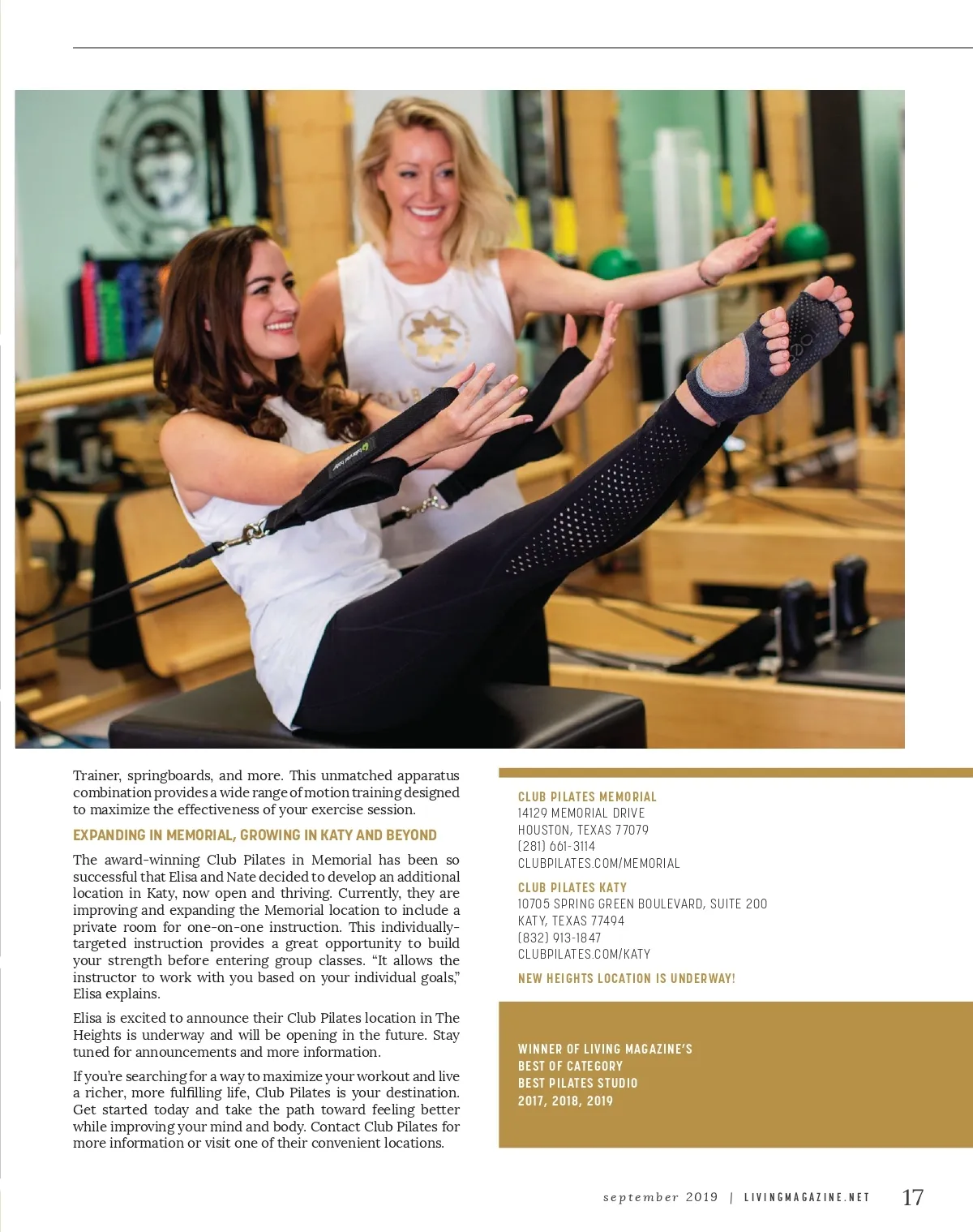 Trainer, springboards, and more. This unmatched apparatus combination provides a wide range of motion training designed to maximize the effectiveness of your exercise session.

EXPANDING IN MEMORIAL, GROWING IN KATY AND BEYOND

The award-winning Club Pilates in Memorial has been so successful that Elisa and Nate decided to develop an additional location in Katy, now open and thriving. Currently, they are improving and expanding the Memorial location to include a private room for one-on-one instruction. This individually-targeted instruction provides a great opportunity to build your strength before entering group classes. "It allows the instructor to work with you based on your individual goals," Elisa explains.

Elisa is excited to announce their Club Pilates location in The Heights is underway and will be opening in the future. Stay tuned for announcements and more information.

If you're searching for a way to maximize your workout and live a richer, more fulfilling life, Club Pilates is your destination. Get started today and take the path toward feeling better while improving your mind and body. Contact Club Pilates for more information or visit one of their convenient locations.

CLUB PILATES MEMORIAL
14129 MEMORIAL DRIVE
HOUSTON, TEXAS 77079
(281) 661-3114
CLUBPILATES.COM/MEMORIAL

CLUB PILATES KATY
10705 SPRING GREEN BOULEVARD, SUITE 200
KATY, TEXAS 77494
(832) 913-1847
CLUBPILATES.COM/KATY

NEW HEIGHTS LOCATION IS UNDERWAY!

WINNER OF LIVING MAGAZINE'S
BEST OF CATEGORY
BEST PILATES STUDIO
2017, 2018, 2019

september 2019 | LIVINGMAGAZINE.NET 17